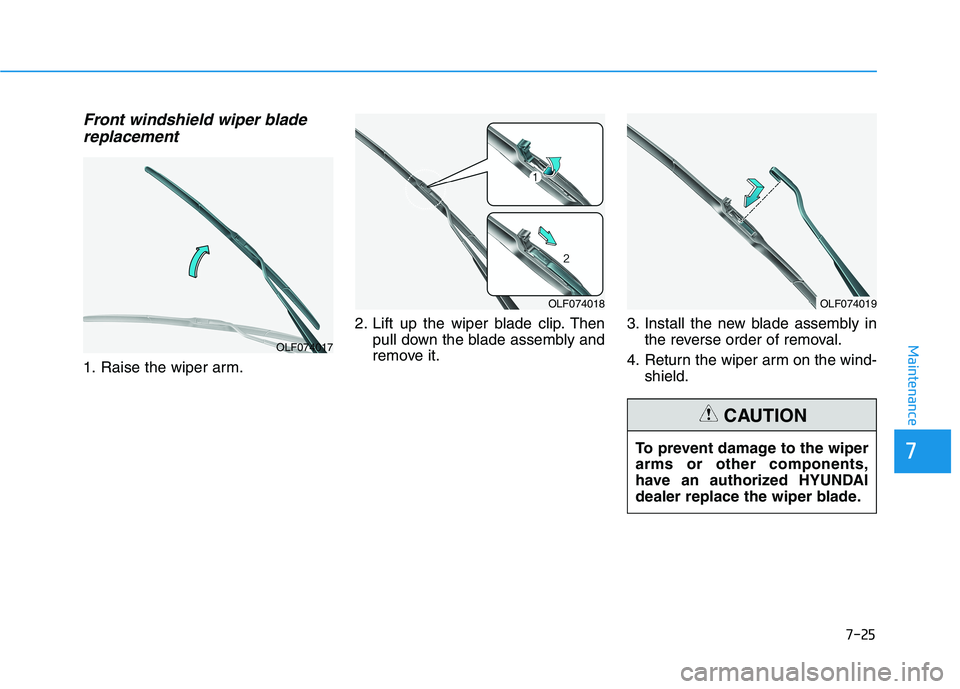 Front windshield wiper blade replacement

OLF074017

1. Raise the wiper arm.

1

2

OLF074018

2. Lift up the wiper blade clip. Then pull down the blade assembly and remove it.

OLF074019

3. Install the new blade assembly in the reverse order of removal.

4. Return the wiper arm on the windshield.

CAUTION

To prevent damage to the wiper arms or other components, have an authorized HYUNDAI dealer replace the wiper blade.

Maintenance

7

7-25

carmanualsonline.info